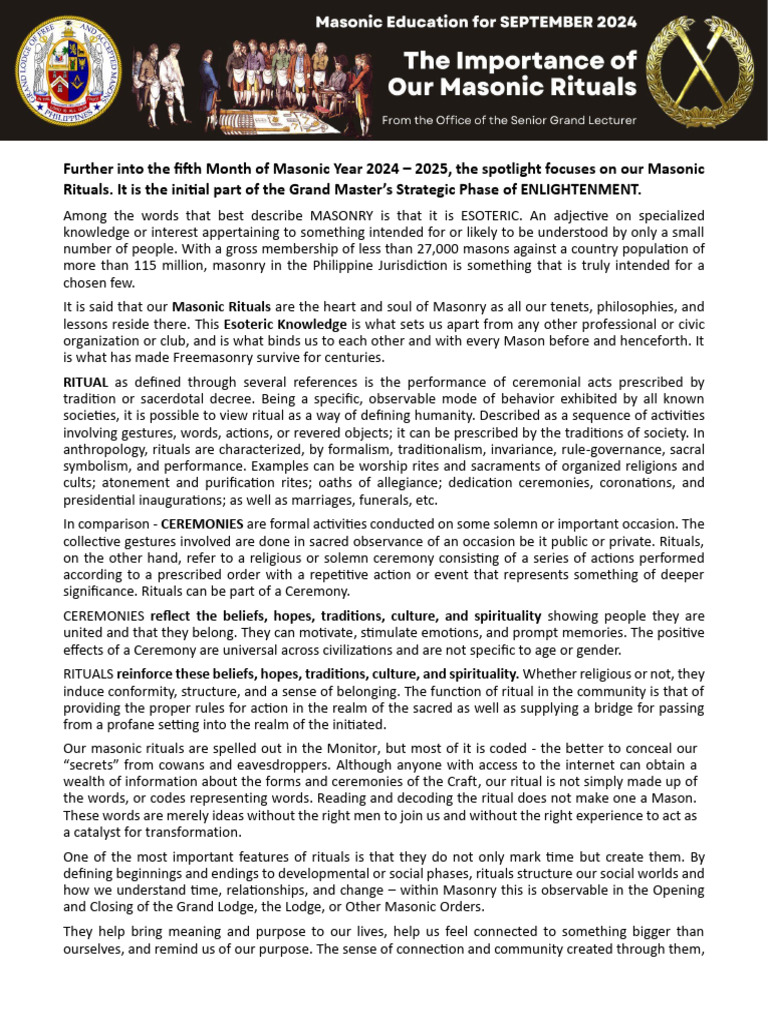 GRAND LODGE OF FREE AND ACCEPTED MASONS PHILIPPINES

Masonic Education for SEPTEMBER 2024

The Importance of Our Masonic Rituals

From the Office of the Senior Grand Lecturer

Further into the fifth Month of Masonic Year 2024 – 2025, the spotlight focuses on our Masonic Rituals. It is the initial part of the Grand Master's Strategic Phase of ENLIGHTENMENT.

Among the words that best describe MASONRY is that it is ESOTERIC. An adjective on specialized knowledge or interest appertaining to something intended for or likely to be understood by only a small number of people. With a gross membership of less than 27,000 masons against a country population of more than 115 million, masonry in the Philippine Jurisdiction is something that is truly intended for a chosen few.

It is said that our Masonic Rituals are the heart and soul of Masonry as all our tenets, philosophies, and lessons reside there. This Esoteric Knowledge is what sets us apart from any other professional or civic organization or club, and is what binds us to each other and with every Mason before and henceforth. It is what has made Freemasonry survive for centuries.

RITUAL as defined through several references is the performance of ceremonial acts prescribed by tradition or sacerdotal decree. Being a specific, observable mode of behavior exhibited by all known societies, it is possible to view ritual as a way of defining humanity. Described as a sequence of activities involving gestures, words, actions, or revered objects; it can be prescribed by the traditions of society. In anthropology, rituals are characterized, by formalism, traditionalism, invariance, rule-governance, sacral symbolism, and performance. Examples can be worship rites and sacraments of organized religions and cults; atonement and purification rites; oaths of allegiance; dedication ceremonies, coronations, and presidential inaugurations; as well as marriages, funerals, etc.

In comparison - CEREMONIES are formal activities conducted on some solemn or important occasion. The collective gestures involved are done in sacred observance of an occasion be it public or private. Rituals, on the other hand, refer to a religious or solemn ceremony consisting of a series of actions performed according to a prescribed order with a repetitive action or event that represents something of deeper significance. Rituals can be part of a Ceremony.

CEREMONIES reflect the beliefs, hopes, traditions, culture, and spirituality showing people they are united and that they belong. They can motivate, stimulate emotions, and prompt memories. The positive effects of a Ceremony are universal across civilizations and are not specific to age or gender.

RITUALS reinforce these beliefs, hopes, traditions, culture, and spirituality. Whether religious or not, they induce conformity, structure, and a sense of belonging. The function of ritual in the community is that of providing the proper rules for action in the realm of the sacred as well as supplying a bridge for passing from a profane setting into the realm of the initiated.

Our masonic rituals are spelled out in the Monitor, but most of it is coded - the better to conceal our "secrets" from cowans and eavesdroppers. Although anyone with access to the internet can obtain a wealth of information about the forms and ceremonies of the Craft, our ritual is not simply made up of the words, or codes representing words. Reading and decoding the ritual does not make one a Mason. These words are merely ideas without the right men to join us and without the right experience to act as a catalyst for transformation.

One of the most important features of rituals is that they do not only mark time but create them. By defining beginnings and endings to developmental or social phases, rituals structure our social worlds and how we understand time, relationships, and change – within Masonry this is observable in the Opening and Closing of the Grand Lodge, the Lodge, or Other Masonic Orders.

They help bring meaning and purpose to our lives, help us feel connected to something bigger than ourselves, and remind us of our purpose. The sense of connection and community created through them,